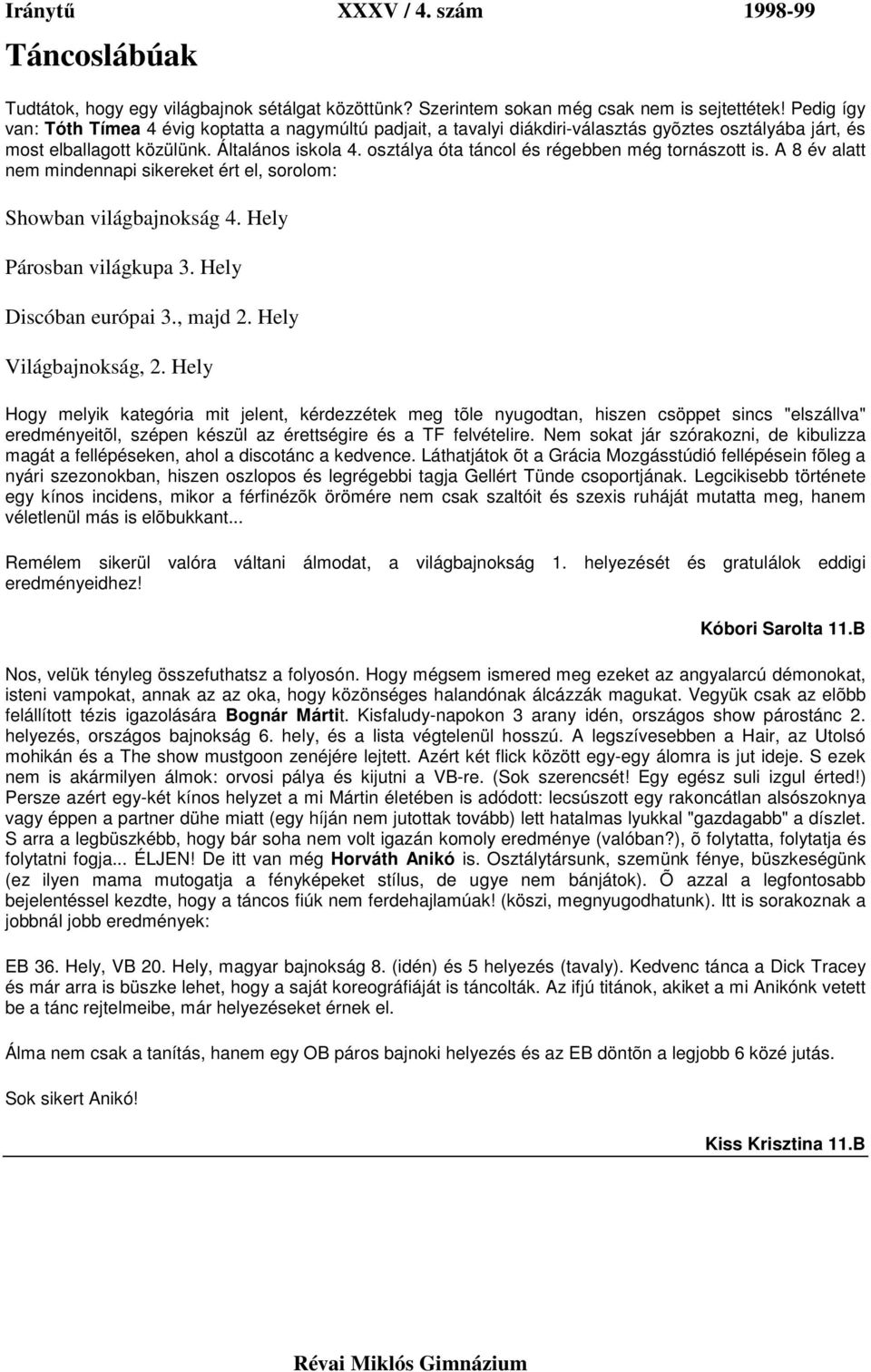 Iránytű XXXV / 4. szám 1998-99

Táncoslábúak

Tudtátok, hogy egy világbajnok sétálgat közöttünk? Szerintem sokan még csak nem is sejtettétek! Pedig így van: Tóth Tímea 4 évig koptatta a nagymúltú padjait, a tavalyi diákdiri-választás gyõztes osztályába járt, és most elballagott közülünk. Általános iskola 4. osztálya óta táncol és régebben még tornászott is. A 8 év alatt nem mindennapi sikereket ért el, sorolom:

Showban világbajnokság 4. Hely

Párosban világkupa 3. Hely

Discóban európai 3., majd 2. Hely

Világbajnokság, 2. Hely

Hogy melyik kategória mit jelent, kérdezzétek meg tõle nyugodtan, hiszen csöppet sincs "elszállva" eredményeitõl, szépen készül az érettségire és a TF felvételire. Nem sokat jár szórakozni, de kibulizza magát a fellépéseken, ahol a discotánc a kedvence. Láthatjátok õt a Grácia Mozgásstúdió fellépésein fõleg a nyári szezonokban, hiszen oszlopos és legrégebbi tagja Gellért Tünde csoportjának. Legcikisebb története egy kínos incidens, mikor a férfinézõk örömére nem csak szaltóit és szexis ruháját mutatta meg, hanem véletlenül más is elõbukkant...

Remélem sikerül valóra váltani álmodat, a világbajnokság 1. helyezését és gratulálok eddigi eredményeidhez!

Kóbori Sarolta 11.B

Nos, velük tényleg összefuthatsz a folyosón. Hogy mégsem ismered meg ezeket az angyalarcú démonokat, isteni vampokat, annak az az oka, hogy közönséges halandónak álcázzák magukat. Vegyük csak az elõbb felállított tézis igazolására Bognár Mártit. Kisfaludy-napokon 3 arany idén, országos show párostánc 2. helyezés, országos bajnokság 6. hely, és a lista végtelenül hosszú. A legszívesebben a Hair, az Utolsó mohikán és a The show mustgoon zenéjére lejtett. Azért két flick között egy-egy álomra is jut ideje. S ezek nem is akármilyen álmok: orvosi pálya és kijutni a VB-re. (Sok szerencsét! Egy egész suli izgul érted!) Persze azért egy-két kínos helyzet a mi Mártin életében is adódott: lecsúszott egy rakoncátlan alsószoknya vagy éppen a partner dühe miatt (egy híján nem jutottak tovább) lett hatalmas lyukkal "gazdagabb" a díszlet. S arra a legbüszkébb, hogy bár soha nem volt igazán komoly eredménye (valóban?), õ folytatta, folytatja és folytatni fogja... ÉLJEN! De itt van még Horváth Anikó is. Osztálytársunk, szemünk fénye, büszkeségünk (ez ilyen mama mutogatja a fényképeket stílus, de ugye nem bánjátok). Õ azzal a legfontosabb bejelentéssel kezdte, hogy a táncos fiúk nem ferdehajlamúak! (köszi, megnyugodhatunk). Itt is sorakoznak a jobbnál jobb eredmények:

EB 36. Hely, VB 20. Hely, magyar bajnokság 8. (idén) és 5 helyezés (tavaly). Kedvenc tánca a Dick Tracey és már arra is büszke lehet, hogy a saját koreográfiáját is táncolták. Az ifjú titánok, akiket a mi Anikónk vetett be a tánc rejtelmeibe, már helyezéseket érnek el.

Álma nem csak a tanítás, hanem egy OB páros bajnoki helyezés és az EB döntõn a legjobb 6 közé jutás.

Sok sikert Anikó!

Kiss Krisztina 11.B

Révai Miklós Gimnázium